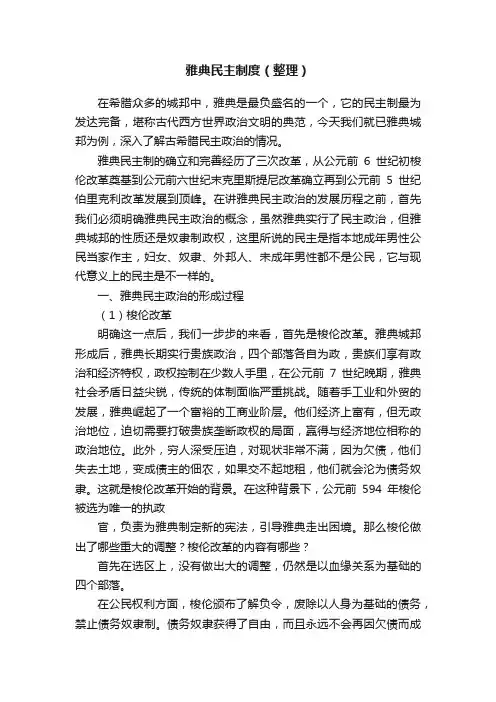 雅典民主制度（整理）

在希腊众多的城邦中，雅典是最负盛名的一个，它的民主制最为发达完备，堪称古代西方世界政治文明的典范，今天我们就已雅典城邦为例，深入了解古希腊民主政治的情况。

雅典民主制的确立和完善经历了三次改革，从公元前 6 世纪初梭伦改革奠基到公元前六世纪末克里斯提尼改革确立再到公元前 5 世纪伯里克利改革发展到顶峰。在讲雅典民主政治的发展历程之前，首先我们必须明确雅典民主政治的概念，虽然雅典实行了民主政治，但雅典城邦的性质还是奴隶制政权，这里所说的民主是指本地成年男性公民当家作主，妇女、奴隶、外邦人、未成年男性都不是公民，它与现代意义上的民主是不一样的。

一、雅典民主政治的形成过程

（1）梭伦改革

明确这一点后，我们一步步的来看，首先是梭伦改革。雅典城邦形成后，雅典长期实行贵族政治，四个部落各自为政，贵族们享有政治和经济特权，政权控制在少数人手里，在公元前 7 世纪晚期，雅典社会矛盾日益尖锐，传统的体制面临严重挑战。随着手工业和外贸的发展，雅典崛起了一个富裕的工商业阶层。他们经济上富有，但无政治地位，迫切需要打破贵族垄断政权的局面，赢得与经济地位相称的政治地位。此外，穷人深受压迫，对现状非常不满，因为欠债，他们失去土地，变成债主的佃农，如果交不起地租，他们就会沦为债务奴隶。这就是梭伦改革开始的背景。在这种背景下，公元前 594 年梭伦被选为唯一的执政

官，负责为雅典制定新的宪法，引导雅典走出困境。那么梭伦做出了哪些重大的调整？梭伦改革的内容有哪些？

首先在选区上，没有做出大的调整，仍然是以血缘关系为基础的四个部落。

在公民权利方面，梭伦颁布了解负令，废除以人身为基础的债务，禁止债务奴隶制。债务奴隶获得了自由，而且永远不会再因欠债而成